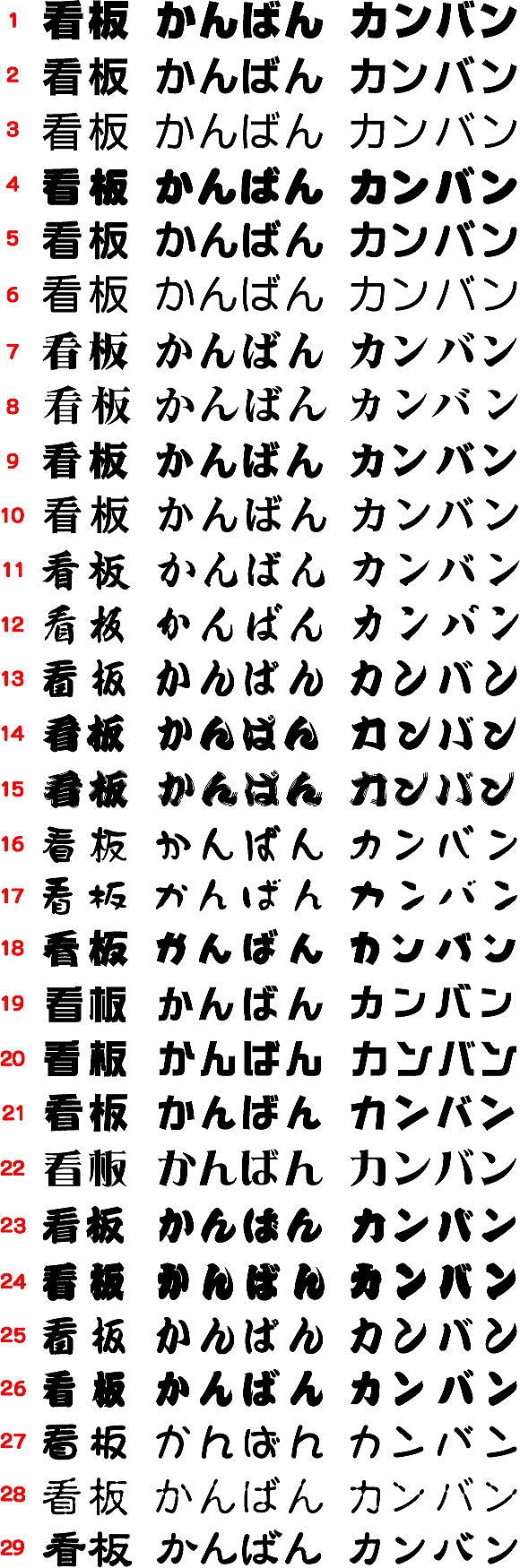 1 看板 かんばん カンバン
2 看板 かんばん カンバン
3 看板 かんばん カンバン
4 看板 かんばん カンバン
5 看板 かんばん カンバン
6 看板 かんばん カンバン
7 看板 かんばん カンバン
8 看板 かんばん カンバン
9 看板 かんばん カンバン
10 看板 かんばん カンバン
11 看板 かんばん カンバン
12 看板 かんばん カンバン
13 看板 かんばん カンバン
14 看板 かんばん カンバン
15 看板 かんばん カンバン
16 看板 かんばん カンバン
17 看板 かんばん カンバン
18 看板 かんばん カンバン
19 看板 かんばん カンバン
20 看板 かんばん カンバン
21 看板 かんばん カンバン
22 看板 かんばん カンバン
23 看板 かんばん カンバン
24 看板 かんばん カンバン
25 看板 かんばん カンバン
26 看板 かんばん カンバン
27 看板 かんばん カンバン
28 看板 かんばん カンバン
29 看板 かんばん カンバン